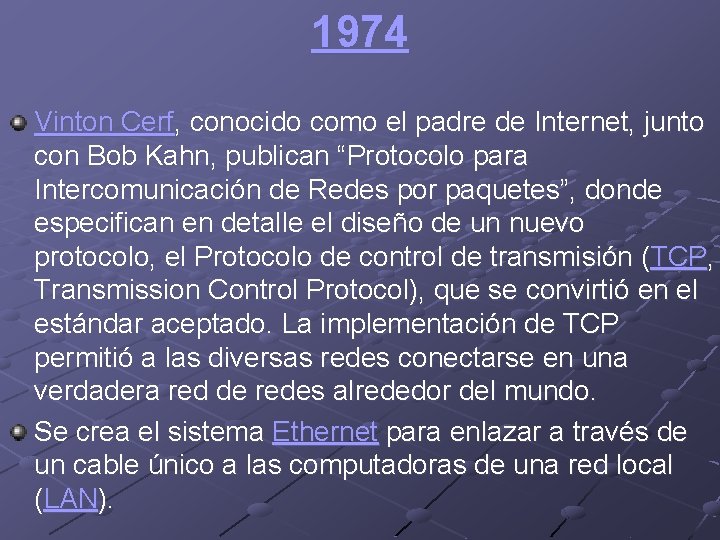 1974

Vinton Cerf, conocido como el padre de Internet, junto con Bob Kahn, publican “Protocolo para Intercomunicación de Redes por paquetes”, donde especifican en detalle el diseño de un nuevo protocolo, el Protocolo de control de transmisión (TCP, Transmission Control Protocol), que se convirtió en el estándar aceptado. La implementación de TCP permitió a las diversas redes conectarse en una verdadera red de redes alrededor del mundo.

Se crea el sistema Ethernet para enlazar a través de un cable único a las computadoras de una red local (LAN).